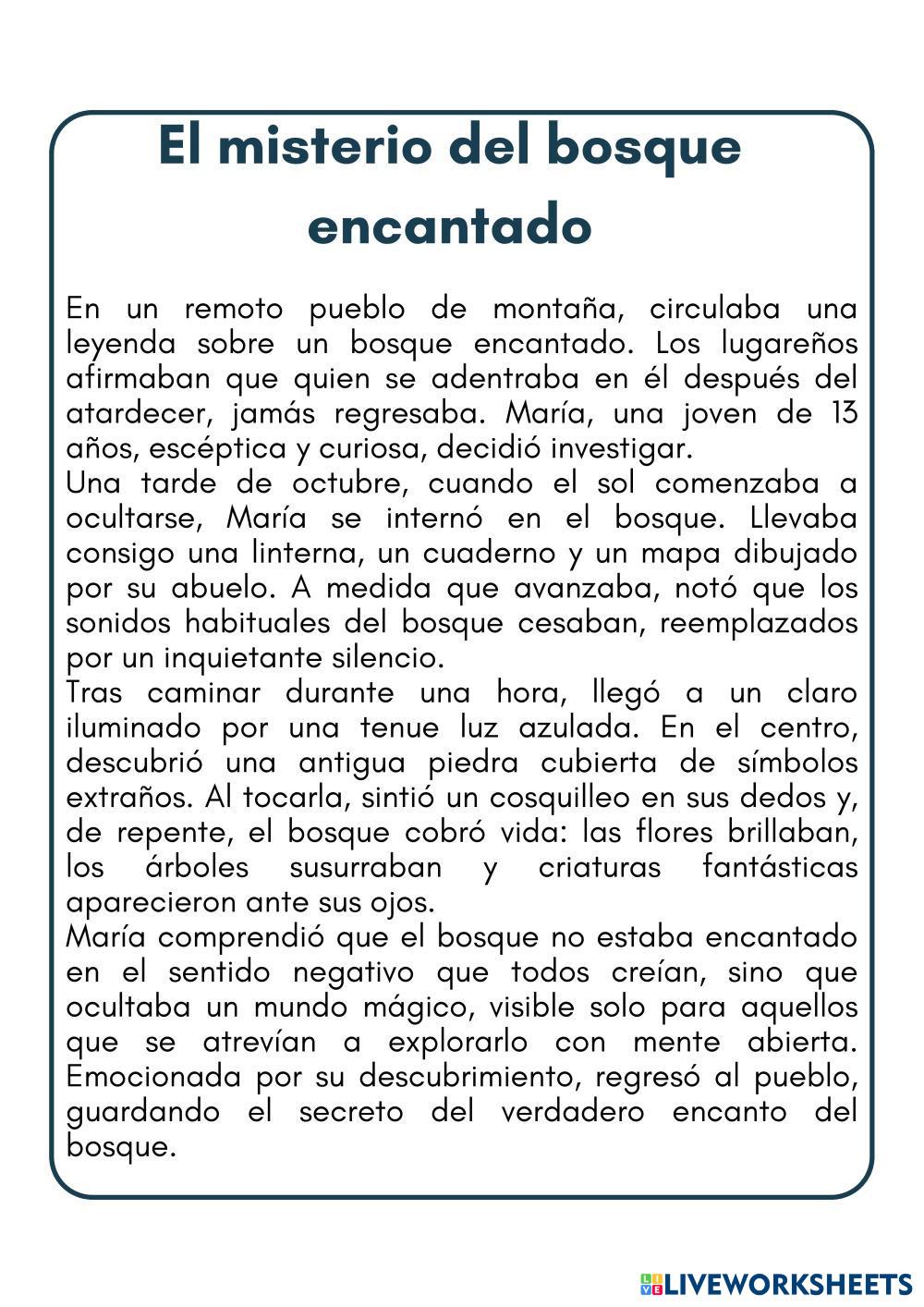 El misterio del bosque encantado

En un remoto pueblo de montaña, circulaba una leyenda sobre un bosque encantado. Los lugareños afirmaban que quien se adentraba en él después del atardecer, jamás regresaba. María, una joven de 13 años, escéptica y curiosa, decidió investigar.
Una tarde de octubre, cuando el sol comenzaba a ocultarse, María se internó en el bosque. Llevaba consigo una linterna, un cuaderno y un mapa dibujado por su abuelo. A medida que avanzaba, notó que los sonidos habituales del bosque cesaban, reemplazados por un inquietante silencio.
Tras caminar durante una hora, llegó a un claro iluminado por una tenue luz azulada. En el centro, descubrió una antigua piedra cubierta de símbolos extraños. Al tocarla, sintió un cosquilleo en sus dedos y, de repente, el bosque cobró vida: las flores brillaban, los árboles susurraban y criaturas fantásticas aparecieron ante sus ojos.
María comprendió que el bosque no estaba encantado en el sentido negativo que todos creían, sino que ocultaba un mundo mágico, visible solo para aquellos que se atrevían a explorarlo con mente abierta. Emocionada por su descubrimiento, regresó al pueblo, guardando el secreto del verdadero encanto del bosque.

LIVEWORKSHEETS